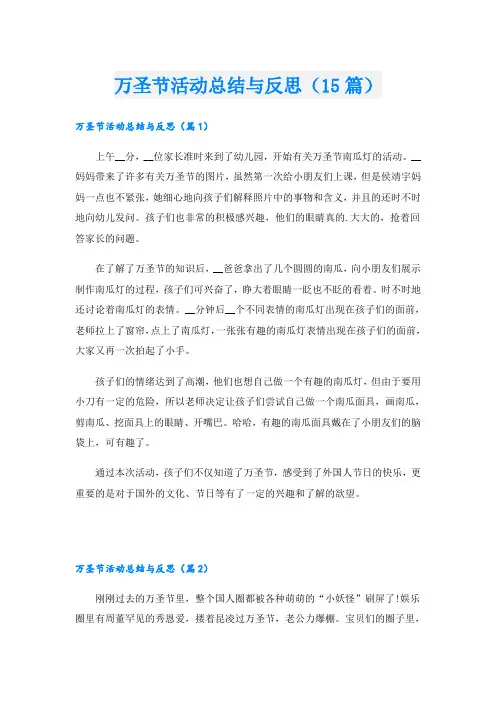 万圣节活动总结与反思（15篇）

万圣节活动总结与反思（篇1）

上午__分，__位家长准时来到了幼儿园，开始有关万圣节南瓜灯的活动。__妈妈带来了许多有关万圣节的图片，虽然第一次给小朋友们上课，但是侯靖宇妈妈一点也不紧张，她细心地向孩子们解释照片中的事物和含义，并且的还时不时地向幼儿发问。孩子们也非常的积极感兴趣，他们的眼睛真的.大大的，抢着回答家长的问题。

在了解了万圣节的知识后，__爸爸拿出了几个圆圆的南瓜，向小朋友们展示制作南瓜灯的过程，孩子们可兴奋了，睁大着眼睛一眨也不眨的看着。时不时地还讨论着南瓜灯的表情。__分钟后__个不同表情的南瓜灯出现在孩子们的面前，老师拉上了窗帘，点上了南瓜灯，一张张有趣的南瓜灯表情出现在孩子们的面前，大家又再一次拍起了小手。

孩子们的情绪达到了高潮，他们也想自己做一个有趣的南瓜灯，但由于要用小刀有一定的危险，所以老师决定让孩子们尝试自己做一个南瓜面具，画南瓜，剪南瓜、挖面具上的眼睛、开嘴巴。哈哈，有趣的南瓜面具戴在了小朋友们的脑袋上，可有趣了。

通过本次活动，孩子们不仅知道了万圣节，感受到了外国人节日的快乐，更重要的是对于国外的文化、节日等有了一定的兴趣和了解的欲望。

万圣节活动总结与反思（篇2）

刚刚过去的万圣节里，整个国人圈都被各种萌萌的“小妖怪”刷屏了!娱乐圈里有周董罕见的秀恩爱，搂着昆凌过万圣节，老公力爆棚。宝贝们的圈子里，